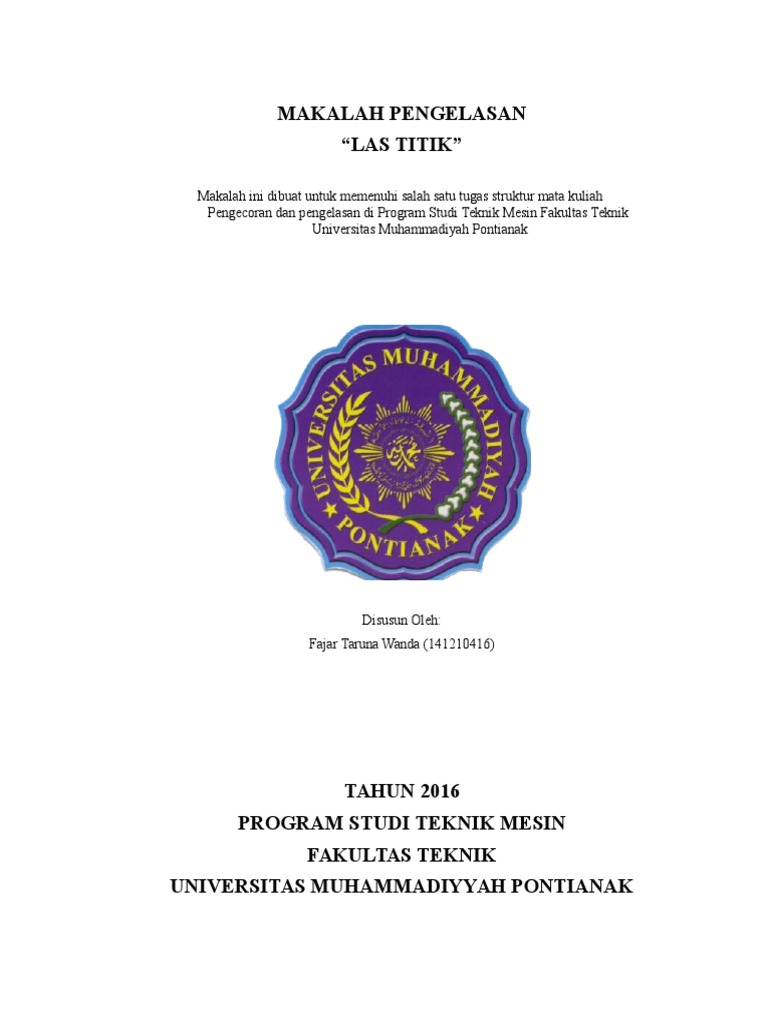 MAKALAH PENGELASAN
“LAS TITIK”

Makalah ini dibuat untuk memenuhi salah satu tugas struktur mata kuliah Pengecoran dan pengelasan di Program Studi Teknik Mesin Fakultas Teknik Universitas Muhammadiyah Pontianak

UNIVERSITAS MUHAMMADIYAH
PONTIANAK

Disusun Oleh:
Fajar Taruna Wanda (141210416)

TAHUN 2016
PROGRAM STUDI TEKNIK MESIN
FAKULTAS TEKNIK
UNIVERSITAS MUHAMMADIYYAH PONTIANAK